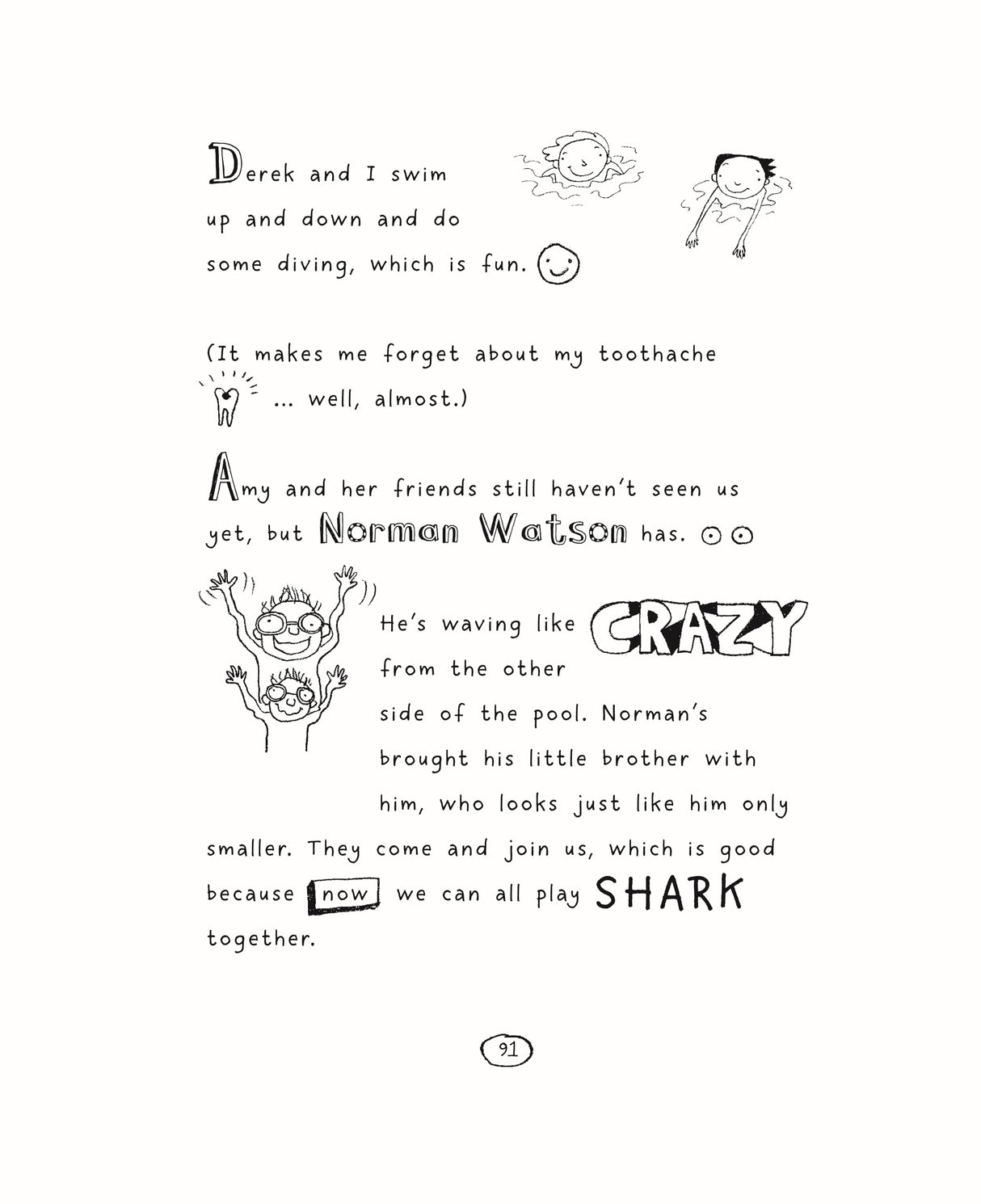 Derek and I swim up and down and do some diving, which is fun.

(It makes me forget about my toothache ... well, almost.)

Amy and her friends still haven't seen us yet, but Norman Watson has.

He's waving like CRAZY from the other side of the pool. Norman's brought his little brother with him, who looks just like him only smaller. They come and join us, which is good because now we can all play SHARK together.

91